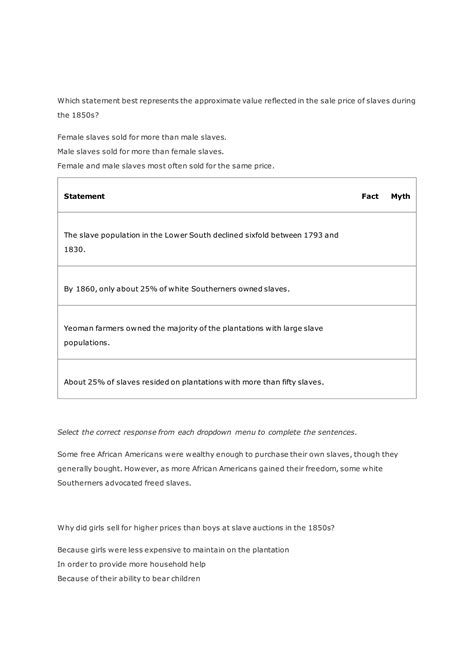 Which statement best represents the approximate value reflected in the sale price of slaves during the 1850s?

Female slaves sold for more than male slaves.
Male slaves sold for more than female slaves.
Female and male slaves most often sold for the same price.

| Statement | Fact | Myth |
|---|---|---|
| The slave population in the Lower South declined sixfold between 1793 and 1830. | | |
| By 1860, only about 25% of white Southerners owned slaves. | | |
| Yeoman farmers owned the majority of the plantations with large slave populations. | | |
| About 25% of slaves resided on plantations with more than fifty slaves. | | |

Select the correct response from each dropdown menu to complete the sentences.

Some free African Americans were wealthy enough to purchase their own slaves, though they generally bought. However, as more African Americans gained their freedom, some white Southerners advocated freed slaves.

Why did girls sell for higher prices than boys at slave auctions in the 1850s?

Because girls were less expensive to maintain on the plantation
In order to provide more household help
Because of their ability to bear children